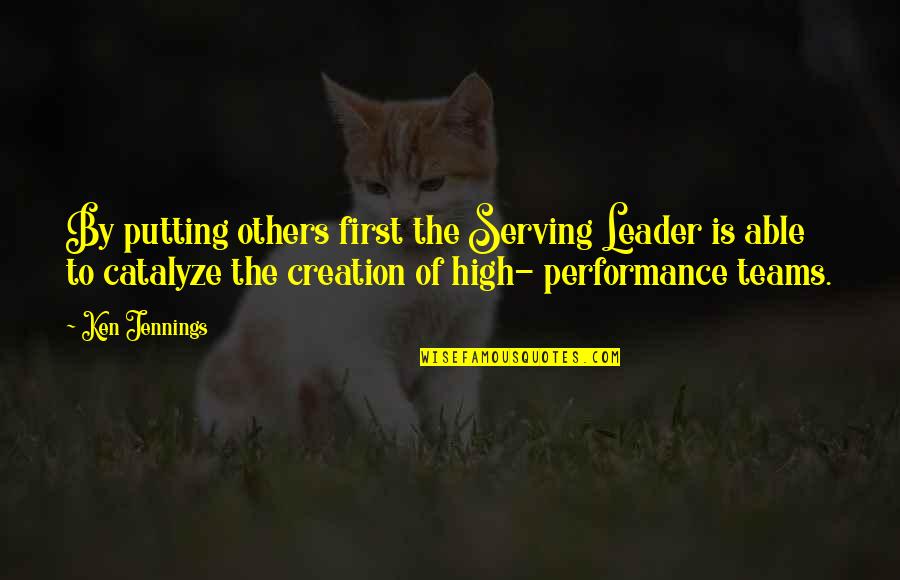 By putting others first the Serving Leader is able to catalyze the creation of high- performance teams.

~ Ken Jennings

WISEFAMOUSQUOTES.COM